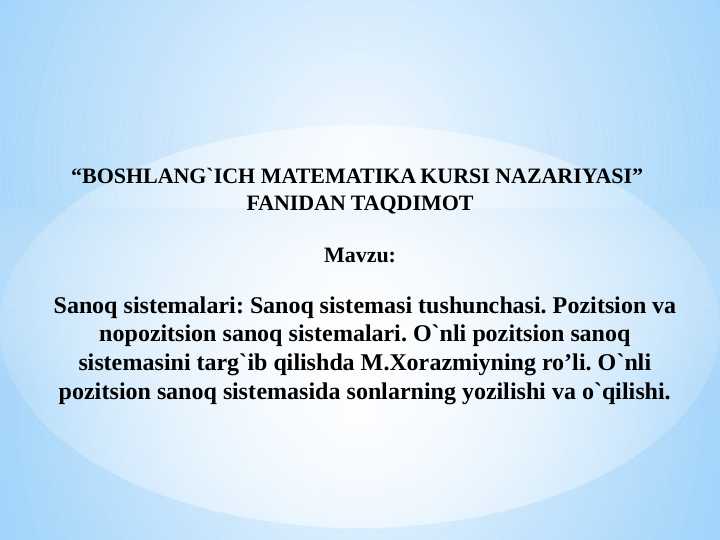 “BOSHLANG`ICH MATEMATIKA KURSI NAZARIYASI” FANIDAN TAQDIMOT

Mavzu:

Sanoq sistemalari: Sanoq sistemasi tushunchasi. Pozitsion va nopozitsion sanoq sistemalari. O`nli pozitsion sanoq sistemasini targ`ib qilishda M.Xorazmiyning ro’li. O`nli pozitsion sanoq sistemasida sonlarning yozilishi va o`qilishi.